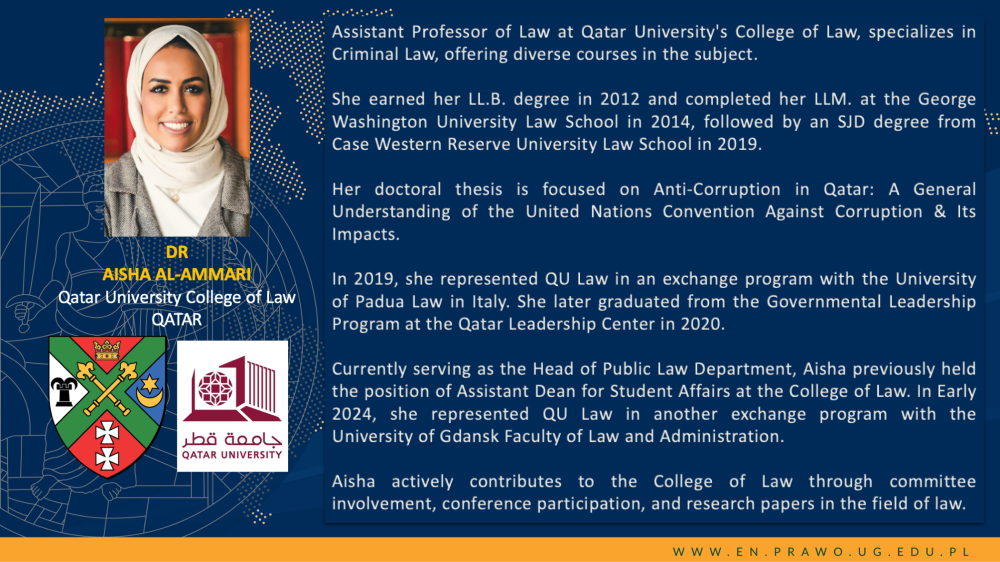 DR
AISHA AL-AMMARI
Qatar University College of Law
QATAR

جامعة قطر
QATAR UNIVERSITY

Assistant Professor of Law at Qatar University's College of Law, specializes in Criminal Law, offering diverse courses in the subject.

She earned her LL.B. degree in 2012 and completed her LLM. at the George Washington University Law School in 2014, followed by an SJD degree from Case Western Reserve University Law School in 2019.

Her doctoral thesis is focused on Anti-Corruption in Qatar: A General Understanding of the United Nations Convention Against Corruption & Its Impacts.

In 2019, she represented QU Law in an exchange program with the University of Padua Law in Italy. She later graduated from the Governmental Leadership Program at the Qatar Leadership Center in 2020.

Currently serving as the Head of Public Law Department, Aisha previously held the position of Assistant Dean for Student Affairs at the College of Law. In Early 2024, she represented QU Law in another exchange program with the University of Gdansk Faculty of Law and Administration.

Aisha actively contributes to the College of Law through committee involvement, conference participation, and research papers in the field of law.

WWW.EN.PRAWO.UG.EDU.PL